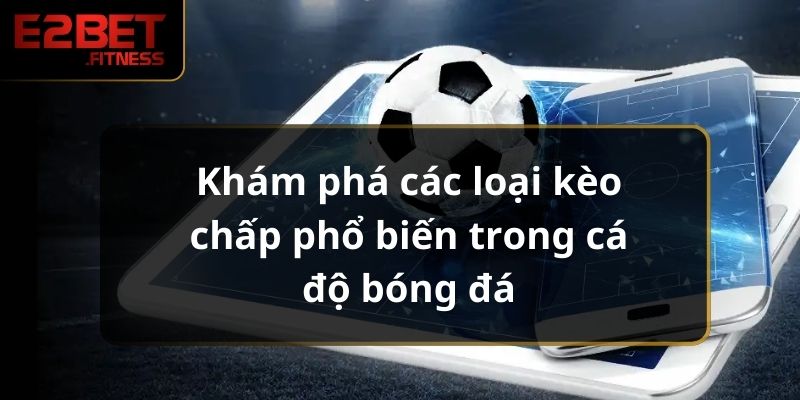 E2BET
.FITNESS

Khám phá các loại kèo chấp phổ biến trong cá độ bóng đá